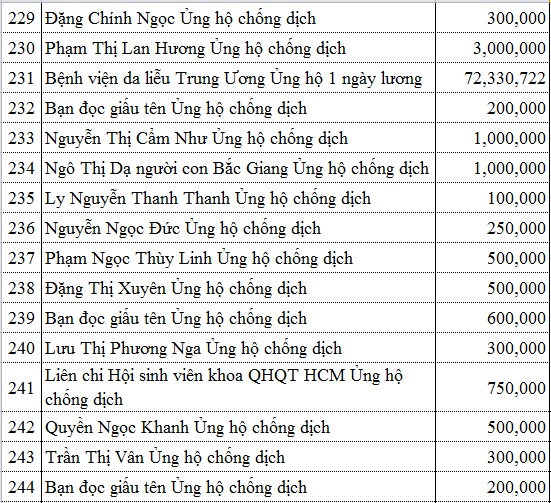 | 229 | Đặng Chính Ngọc Ủng hộ chống dịch | 300,000 |
|---|---|---|
| 230 | Phạm Thị Lan Hương Ủng hộ chống dịch | 3,000,000 |
| 231 | Bệnh viện da liễu Trung Ương Ủng hộ 1 ngày lương | 72,330,722 |
| 232 | Bạn đọc giấu tên Ủng hộ chống dịch | 200,000 |
| 233 | Nguyễn Thị Cẩm Như Ủng hộ chống dịch | 1,000,000 |
| 234 | Ngô Thị Dạ người con Bắc Giang Ủng hộ chống dịch | 1,000,000 |
| 235 | Ly Nguyễn Thanh Thanh Ủng hộ chống dịch | 100,000 |
| 236 | Nguyễn Ngọc Đức Ủng hộ chống dịch | 250,000 |
| 237 | Phạm Ngọc Thùy Linh Ủng hộ chống dịch | 500,000 |
| 238 | Đặng Thị Xuyên Ủng hộ chống dịch | 500,000 |
| 239 | Bạn đọc giấu tên Ủng hộ chống dịch | 600,000 |
| 240 | Lưu Thị Phương Nga Ủng hộ chống dịch | 300,000 |
| 241 | Liên chi Hội sinh viên khoa QHQT HCM Ủng hộ chống dịch | 750,000 |
| 242 | Quyền Ngọc Khanh Ủng hộ chống dịch | 500,000 |
| 243 | Trần Thị Vân Ủng hộ chống dịch | 300,000 |
| 244 | Bạn đọc giấu tên Ủng hộ chống dịch | 200,000 |